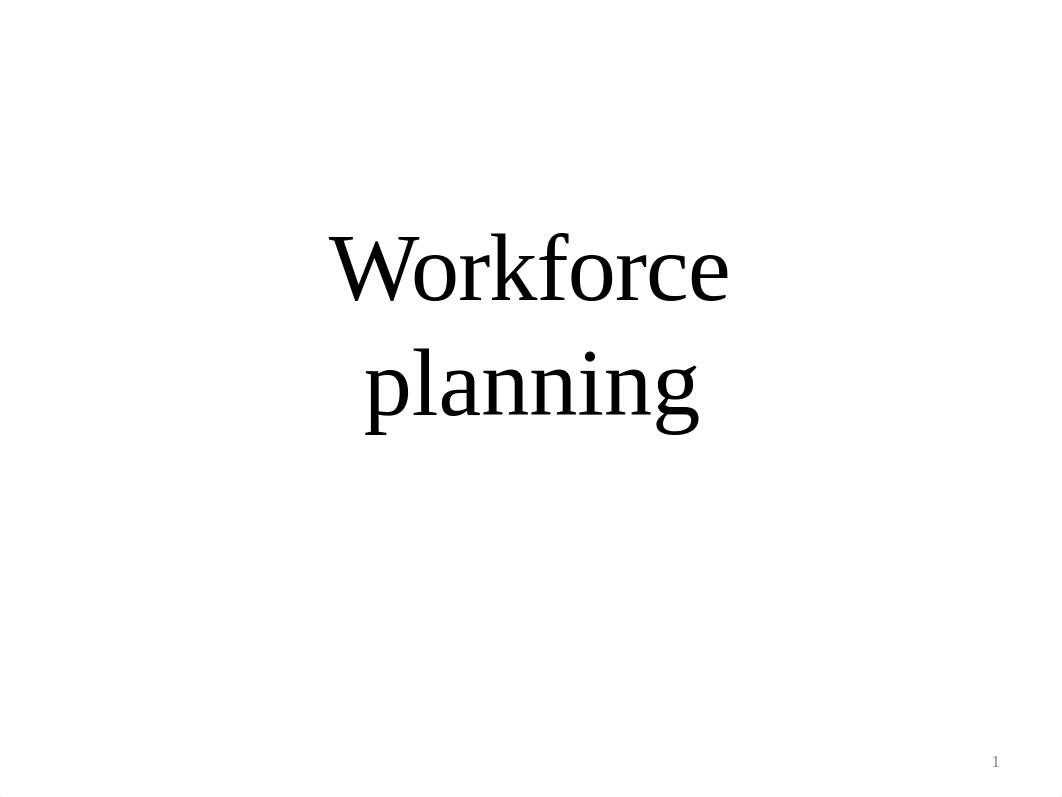 Workforce planning

1